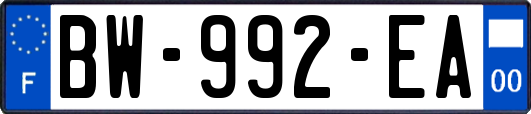 F
BW-992-EA
00